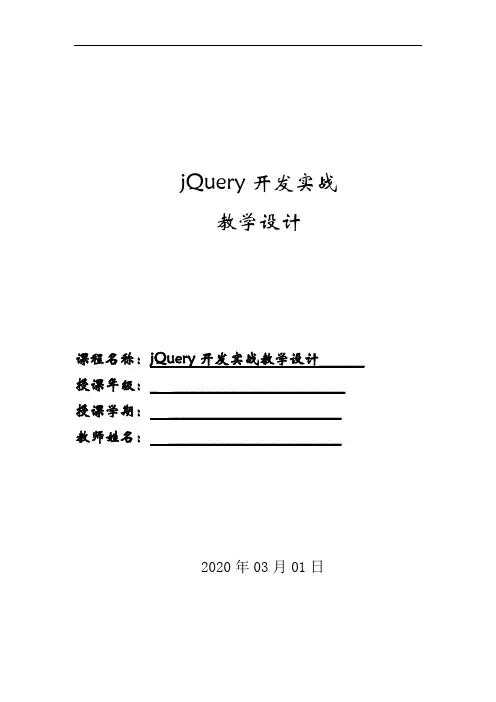 jQuery 开发实战

教学设计

课程名称：jQuery 开发实战教学设计

授课年级：

授课学期：

教师姓名：

2020 年 03 月 01 日